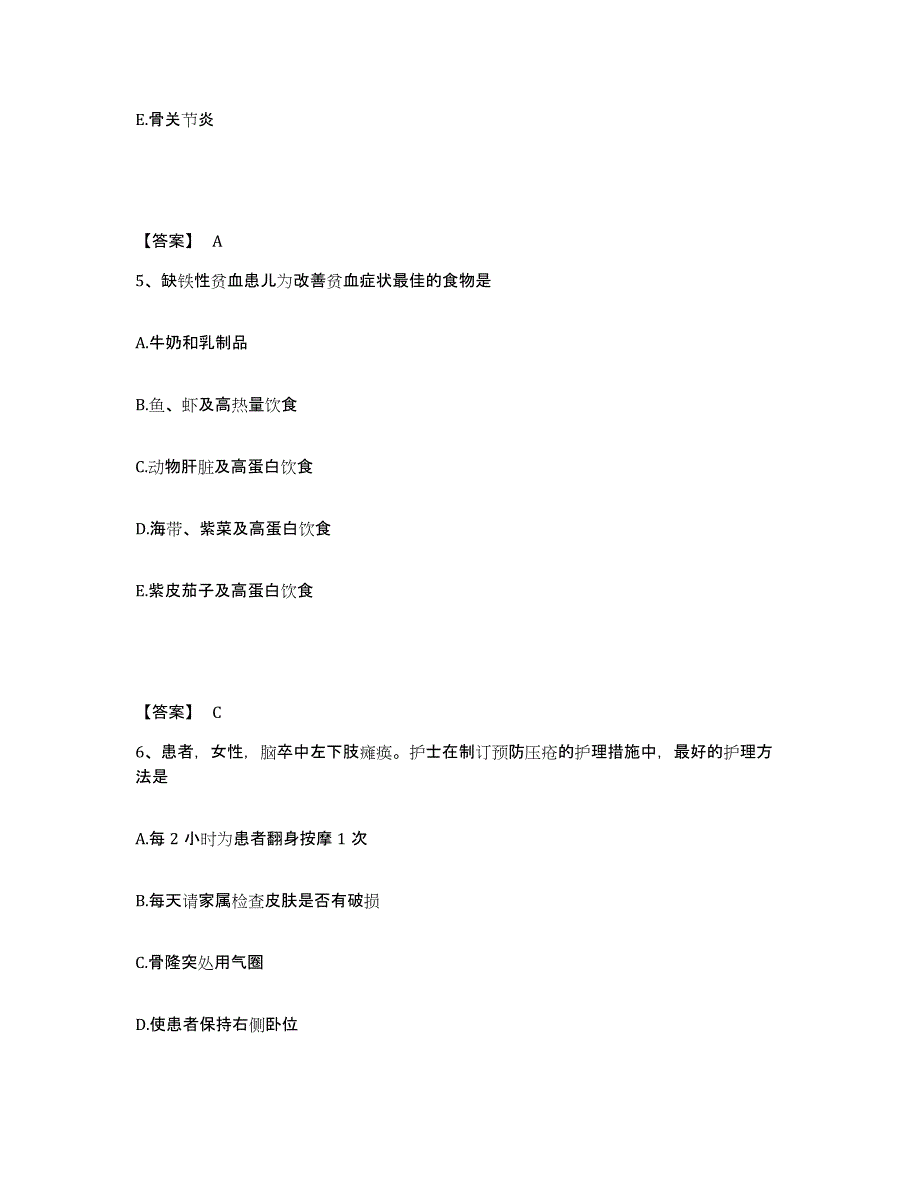 E.骨关节炎

【答案】 A

5、缺铁性贫血患儿为改善贫血症状最佳的食物是

A.牛奶和乳制品

B.鱼、虾及高热量饮食

C.动物肝脏及高蛋白饮食

D.海带、紫菜及高蛋白饮食

E.紫皮茄子及高蛋白饮食

【答案】 C

6、患者，女性，脑卒中左下肢瘫痪。护士在制订预防压疮的护理措施中，最好的护理方法是

A.每 2 小时为患者翻身按摩 1 次

B.每天请家属检查皮肤是否有破损

C.骨隆突处用气圈

D.使患者保持右侧卧位